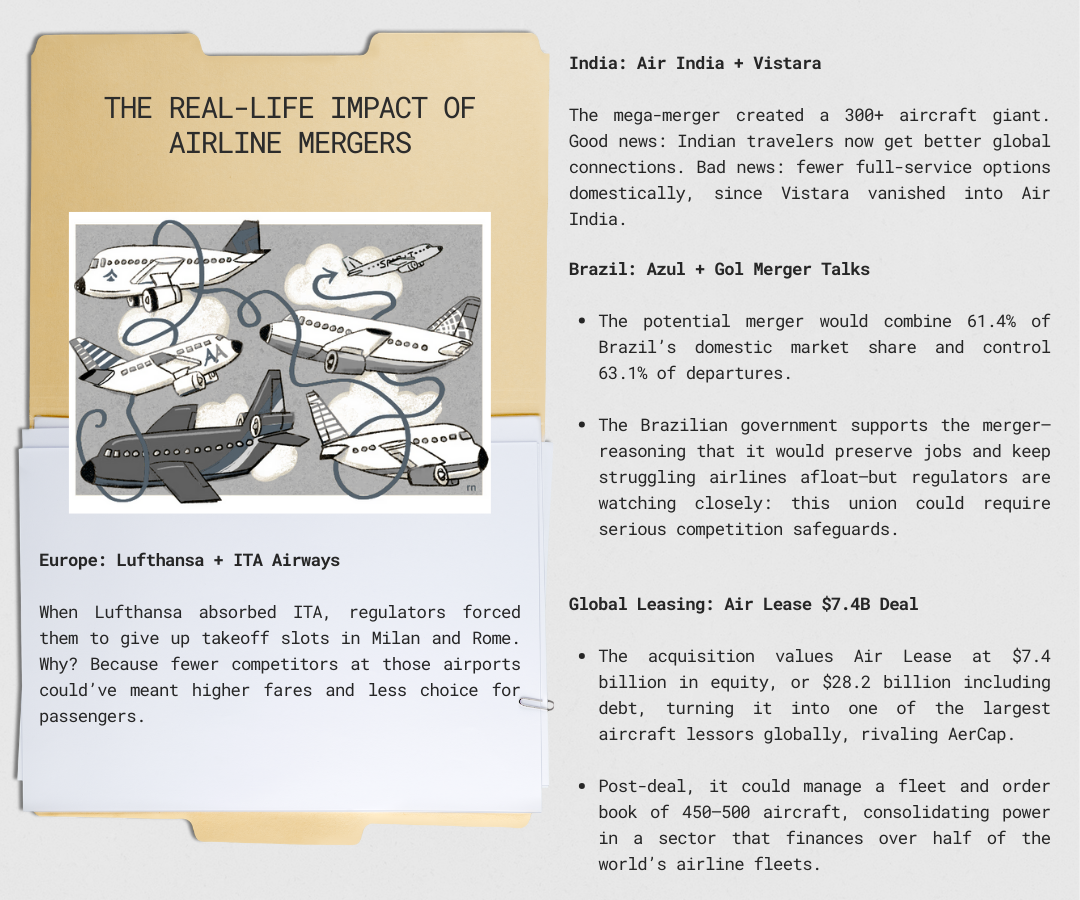 THE REAL-LIFE IMPACT OF AIRLINE MERGERS

Europe: Lufthansa + ITA Airways

When Lufthansa absorbed ITA, regulators forced them to give up takeoff slots in Milan and Rome. Why? Because fewer competitors at those airports could've meant higher fares and less choice for passengers.

India: Air India + Vistara

The mega-merger created a 300+ aircraft giant. Good news: Indian travelers now get better global connections. Bad news: fewer full-service options domestically, since Vistara vanished into Air India.

Brazil: Azul + Gol Merger Talks

• The potential merger would combine 61.4% of Brazil's domestic market share and control 63.1% of departures.

• The Brazilian government supports the merger—reasoning that it would preserve jobs and keep struggling airlines afloat—but regulators are watching closely: this union could require serious competition safeguards.

Global Leasing: Air Lease $7.4B Deal

• The acquisition values Air Lease at $7.4 billion in equity, or $28.2 billion including debt, turning it into one of the largest aircraft lessors globally, rivaling AerCap.

• Post-deal, it could manage a fleet and order book of 450–500 aircraft, consolidating power in a sector that finances over half of the world's airline fleets.